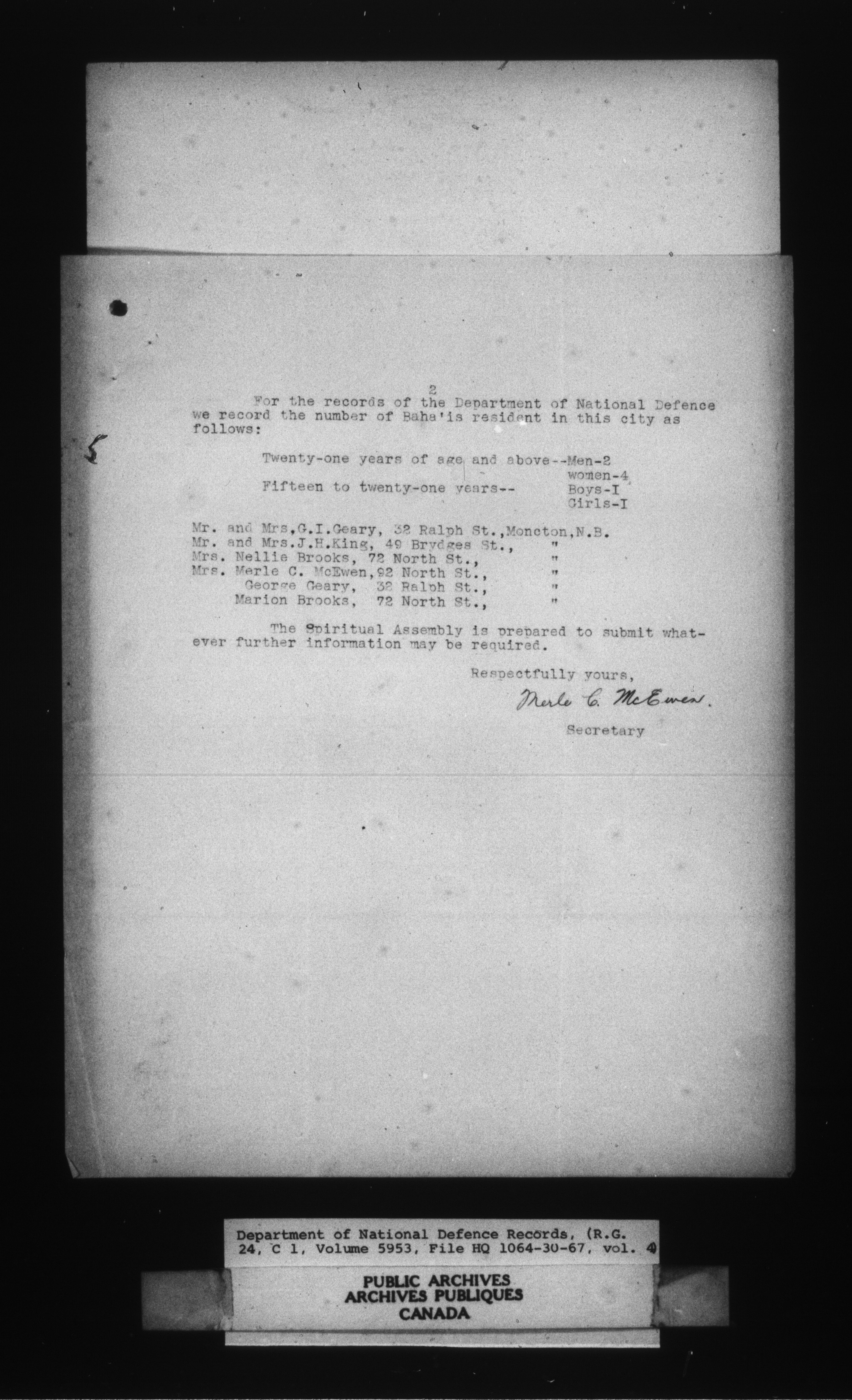 2

For the records of the Department of National Defence we record the number of Baha'is resident in this city as follows:

5

Twenty-one years of age and above--Men-2
women-4
Fifteen to twenty-one years-- Boys-I
Girls-I

Mr. and Mrs,G.I.Geary, 32 Ralph St.,Moncton,N.B.
Mr. and Mrs.J.H.King, 49 Brydges St., "
Mrs. Nellie Brooks, 72 North St., "
Mrs. Merle C. McEwen,92 North St., "
George Geary, 32 Ralph St., "
Marion Brooks, 72 North St., "

The Spiritual Assembly is prepared to submit whatever further information may be required.

Respectfully yours,

Merle C. McEwen.

Secretary

Department of National Defence Records, (R.G. 24, C 1, Volume 5953, File HQ 1064-30-67, vol. 4)

PUBLIC ARCHIVES
ARCHIVES PUBLIQUES
CANADA